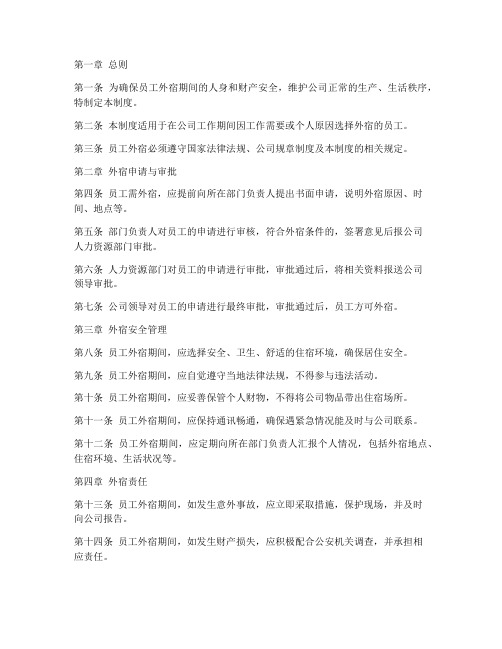 第一章 总则

第一条 为确保员工外宿期间的人身和财产安全，维护公司正常的生产、生活秩序，特制定本制度。

第二条 本制度适用于在公司工作期间因工作需要或个人原因选择外宿的员工。

第三条 员工外宿必须遵守国家法律法规、公司规章制度及本制度的相关规定。

第二章 外宿申请与审批

第四条 员工需外宿，应提前向所在部门负责人提出书面申请，说明外宿原因、时间、地点等。

第五条 部门负责人对员工的申请进行审核，符合外宿条件的，签署意见后报公司人力资源部门审批。

第六条 人力资源部门对员工的申请进行审批，审批通过后，将相关资料报送公司领导审批。

第七条 公司领导对员工的申请进行最终审批，审批通过后，员工方可外宿。

第三章 外宿安全管理

第八条 员工外宿期间，应选择安全、卫生、舒适的住宿环境，确保居住安全。

第九条 员工外宿期间，应自觉遵守当地法律法规，不得参与违法活动。

第十条 员工外宿期间，应妥善保管个人财物，不得将公司物品带出住宿场所。

第十一条 员工外宿期间，应保持通讯畅通，确保遇紧急情况能及时与公司联系。

第十二条 员工外宿期间，应定期向所在部门负责人汇报个人情况，包括外宿地点、住宿环境、生活状况等。

第四章 外宿责任

第十三条 员工外宿期间，如发生意外事故，应立即采取措施，保护现场，并及时向公司报告。

第十四条 员工外宿期间，如发生财产损失，应积极配合公安机关调查，并承担相应责任。